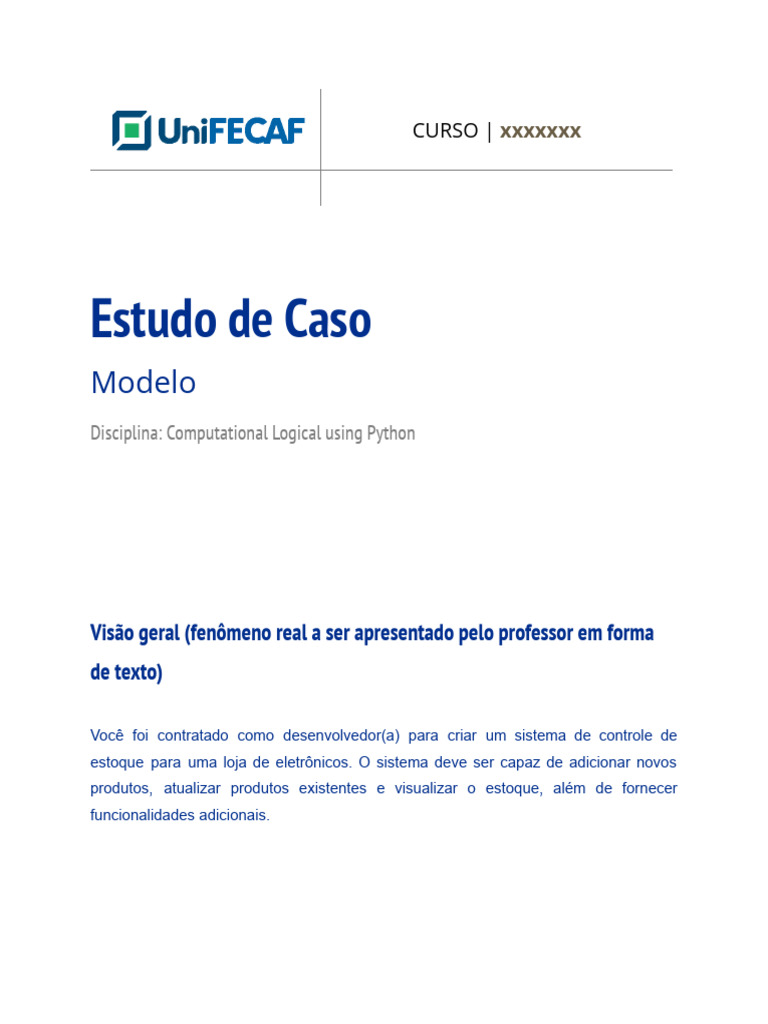 UniFECAF

CURSO | xxxxxxx

Estudo de Caso

Modelo

Disciplina: Computational Logical using Python

Visão geral (fenômeno real a ser apresentado pelo professor em forma de texto)

Você foi contratado como desenvolvedor(a) para criar um sistema de controle de estoque para uma loja de eletrônicos. O sistema deve ser capaz de adicionar novos produtos, atualizar produtos existentes e visualizar o estoque, além de fornecer funcionalidades adicionais.